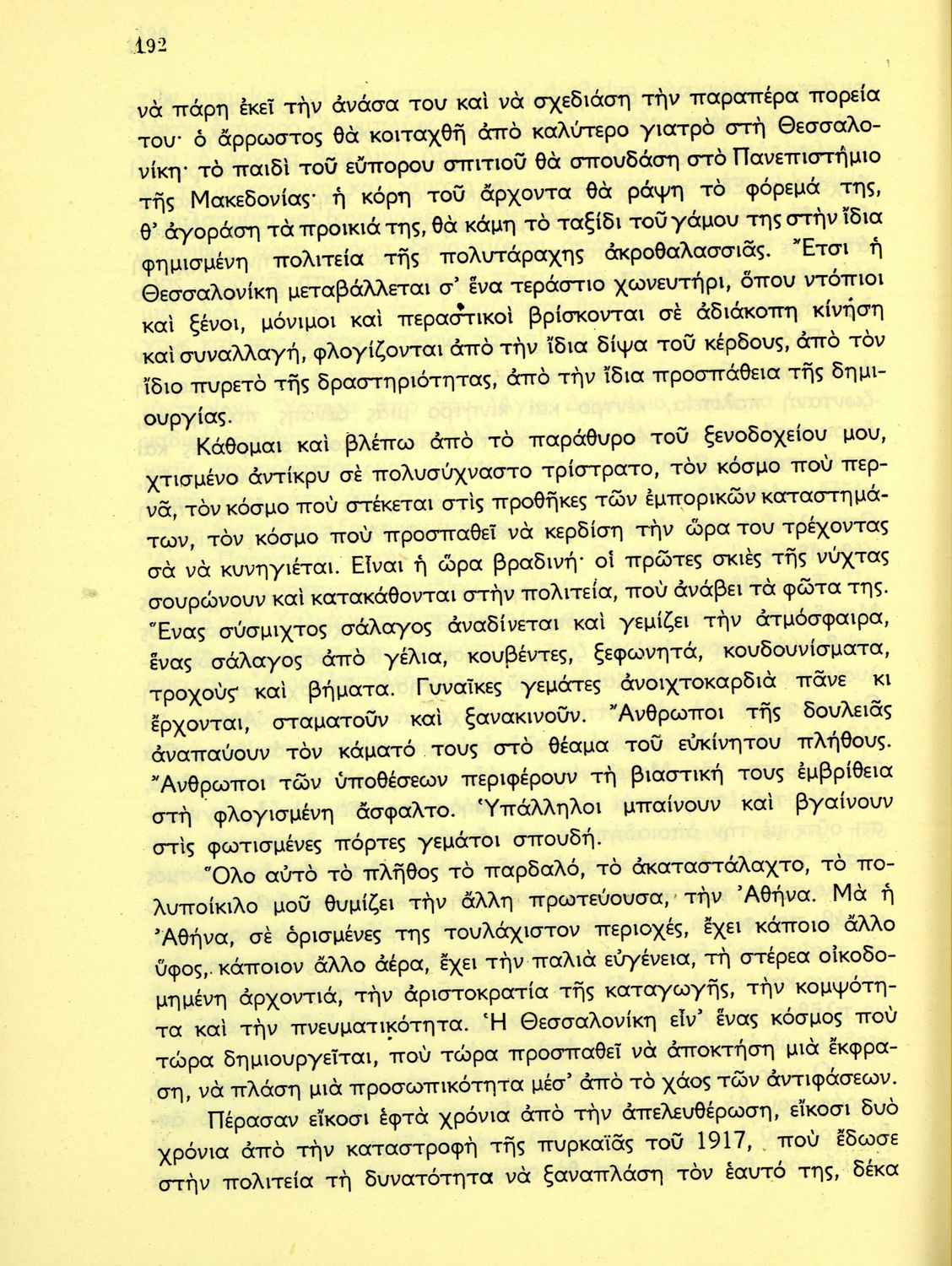 192

νὰ πάρη ἐκεῖ τὴν ἀνάσα του καὶ νὰ σχεδιάση τὴν παραπέρα πορεία του· ὁ ἄρρωστος θὰ κοιταχθῆ ἀπὸ καλύτερο γιατρὸ στὴ Θεσσαλονίκη· τὸ παιδὶ τοῦ εὔπορου σπιτιοῦ θὰ σπουδάση στὸ Πανεπιστήμιο τῆς Μακεδονίας· ἡ κόρη τοῦ ἄρχοντα θὰ ράψη τὸ φόρεμά της, θ' ἀγοράση τὰ προικιά της, θὰ κάμη τὸ ταξίδι τοῦ γάμου της στὴν ἴδια φημισμένη πολιτεία τῆς πολυτάραχης ἀκροθαλασσιᾶς. Ἔτσι ἡ Θεσσαλονίκη μεταβάλλεται σ' ἕνα τεράστιο χωνευτήρι, ὅπου ντόπιοι καὶ ξένοι, μόνιμοι καὶ περαστικοὶ βρίσκονται σὲ ἀδιάκοπη κίνηση καὶ συναλλαγή, φλογίζονται ἀπὸ τὴν ἴδια δίψα τοῦ κέρδους, ἀπὸ τὸν ἴδιο πυρετὸ τῆς δραστηριότητας, ἀπὸ τὴν ἴδια προσπάθεια τῆς δημιουργίας.

Κάθομαι καὶ βλέπω ἀπὸ τὸ παράθυρο τοῦ ξενοδοχείου μου, χτισμένο ἀντίκρυ σὲ πολυσύχναστο τρίστρατο, τὸν κόσμο ποὺ περνᾶ, τὸν κόσμο ποὺ στέκεται στὶς προθῆκες τῶν ἐμπορικῶν καταστημάτων, τὸν κόσμο ποὺ προσπαθεῖ νὰ κερδίση τὴν ὥρα του τρέχοντας σὰ νὰ κυνηγιέται. Εἶναι ἡ ὥρα βραδινή· οἱ πρῶτες σκιὲς τῆς νύχτας σουρώνουν καὶ κατακάθονται στὴν πολιτεία, ποὺ ἀνάβει τὰ φῶτα της. Ἕνας σύσμιχτος σάλαγος ἀναδίνεται καὶ γεμίζει τὴν ἀτμόσφαιρα, ἕνας σάλαγος ἀπὸ γέλια, κουβέντες, ξεφωνητά, κουδουνίσματα, τροχοὺς καὶ βήματα. Γυναῖκες γεμάτες ἀνοιχτοκαρδιὰ πᾶνε κι ἔρχονται, σταματοῦν καὶ ξανακινοῦν. Ἄνθρωποι τῆς δουλειᾶς ἀναπαύουν τὸν κάματό τους στὸ θέαμα τοῦ εὐκίνητου πλήθους. Ἄνθρωποι τῶν ὑποθέσεων περιφέρουν τὴ βιαστική τους ἐμβρίθεια στὴ φλογισμένη ἄσφαλτο. Ὑπάλληλοι μπαίνουν καὶ βγαίνουν στὶς φωτισμένες πόρτες γεμάτοι σπουδή.

Ὅλο αὐτὸ τὸ πλῆθος τὸ παρδαλό, τὸ ἀκαταστάλαχτο, τὸ πολυποίκιλο μοῦ θυμίζει τὴν ἄλλη πρωτεύουσα, τὴν Ἀθήνα. Μὰ ἡ Ἀθήνα, σὲ ὁρισμένες της τουλάχιστον περιοχές, ἔχει κάποιο ἄλλο ὕφος, κάποιον ἄλλο ἀέρα, ἔχει τὴν παλιὰ εὐγένεια, τὴ στέρεα οἰκοδομημένη ἀρχοντιά, τὴν ἀριστοκρατία τῆς καταγωγῆς, τὴν κομψότητα καὶ τὴν πνευματικότητα. Ἡ Θεσσαλονίκη εἶν' ἕνας κόσμος ποὺ τώρα δημιουργεῖται, ποὺ τώρα προσπαθεῖ νὰ ἀποκτήση μιὰ ἔκφραση, νὰ πλάση μιὰ προσωπικότητα μέσ' ἀπὸ τὸ χάος τῶν ἀντιφάσεων.

Πέρασαν εἴκοσι ἑφτὰ χρόνια ἀπὸ τὴν ἀπελευθέρωση, εἴκοσι δυὸ χρόνια ἀπὸ τὴν καταστροφὴ τῆς πυρκαϊᾶς τοῦ 1917, ποὺ ἔδωσε στὴν πολιτεία τὴ δυνατότητα νὰ ξαναπλάση τὸν ἑαυτό της, δέκα